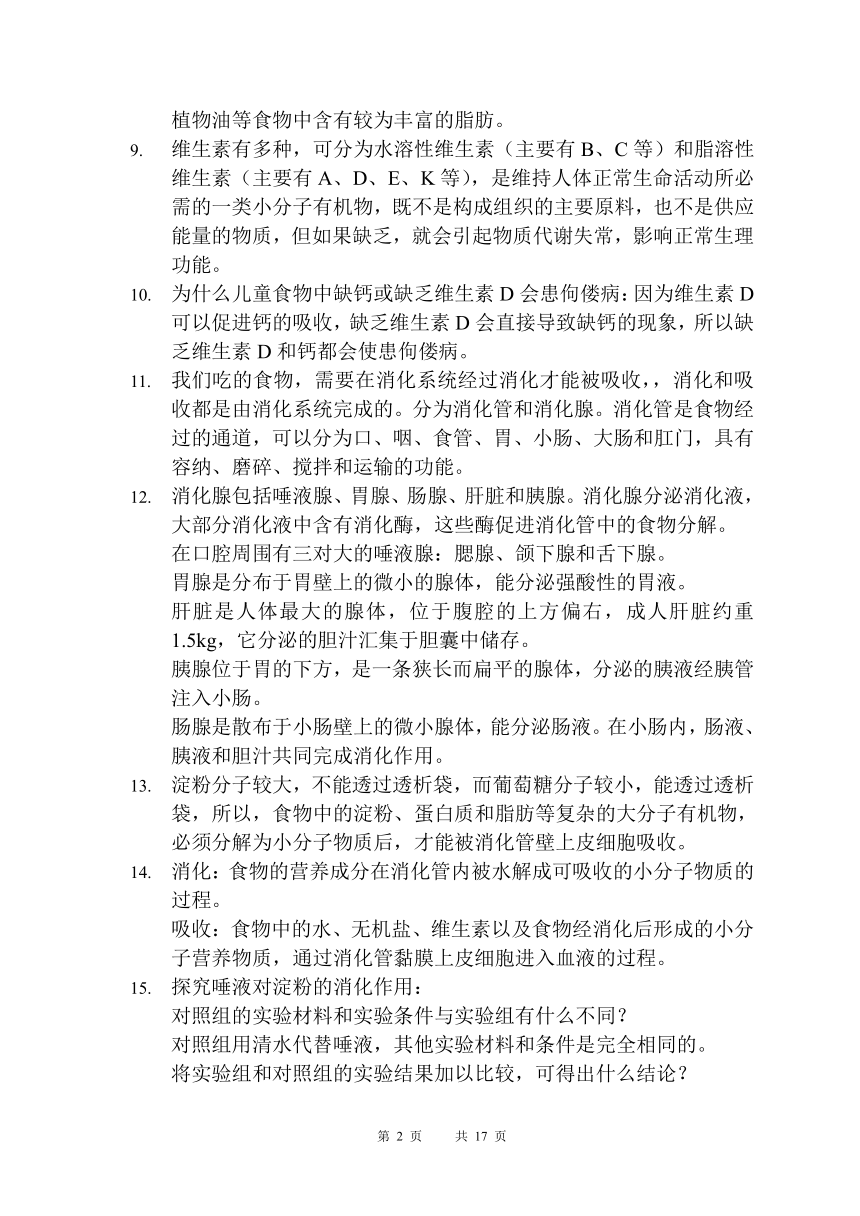 植物油等食物中含有较为丰富的脂肪。

9. 维生素有多种，可分为水溶性维生素（主要有 B、C 等）和脂溶性维生素（主要有 A、D、E、K 等），是维持人体正常生命活动所必需的一类小分子有机物，既不是构成组织的主要原料，也不是供应能量的物质，但如果缺乏，就会引起物质代谢失常，影响正常生理功能。

10. 为什么儿童食物中缺钙或缺乏维生素 D 会患佝偻病：因为维生素 D 可以促进钙的吸收，缺乏维生素 D 会直接导致缺钙的现象，所以缺乏维生素 D 和钙都会使患佝偻病。

11. 我们吃的食物，需要在消化系统经过消化才能被吸收，，消化和吸收都是由消化系统完成的。分为消化管和消化腺。消化管是食物经过的通道，可以分为口、咽、食管、胃、小肠、大肠和肛门，具有容纳、磨碎、搅拌和运输的功能。

12. 消化腺包括唾液腺、胃腺、肠腺、肝脏和胰腺。消化腺分泌消化液，大部分消化液中含有消化酶，这些酶促进消化管中的食物分解。

在口腔周围有三对大的唾液腺：腮腺、颌下腺和舌下腺。

胃腺是分布于胃壁上的微小的腺体，能分泌强酸性的胃液。

肝脏是人体最大的腺体，位于腹腔的上方偏右，成人肝脏约重 1.5kg，它分泌的胆汁汇集于胆囊中储存。

胰腺位于胃的下方，是一条狭长而扁平的腺体，分泌的胰液经胰管注入小肠。

肠腺是散布于小肠壁上的微小腺体，能分泌肠液。在小肠内，肠液、胰液和胆汁共同完成消化作用。

13. 淀粉分子较大，不能透过透析袋，而葡萄糖分子较小，能透过透析袋，所以，食物中的淀粉、蛋白质和脂肪等复杂的大分子有机物，必须分解为小分子物质后，才能被消化管壁上皮细胞吸收。

14. 消化：食物的营养成分在消化管内被水解成可吸收的小分子物质的过程。

吸收：食物中的水、无机盐、维生素以及食物经消化后形成的小分子营养物质，通过消化管黏膜上皮细胞进入血液的过程。

15. 探究唾液对淀粉的消化作用：

对照组的实验材料和实验条件与实验组有什么不同？

对照组用清水代替唾液，其他实验材料和条件是完全相同的。

将实验组和对照组的实验结果加以比较，可得出什么结论？

第 2 页 共 17 页